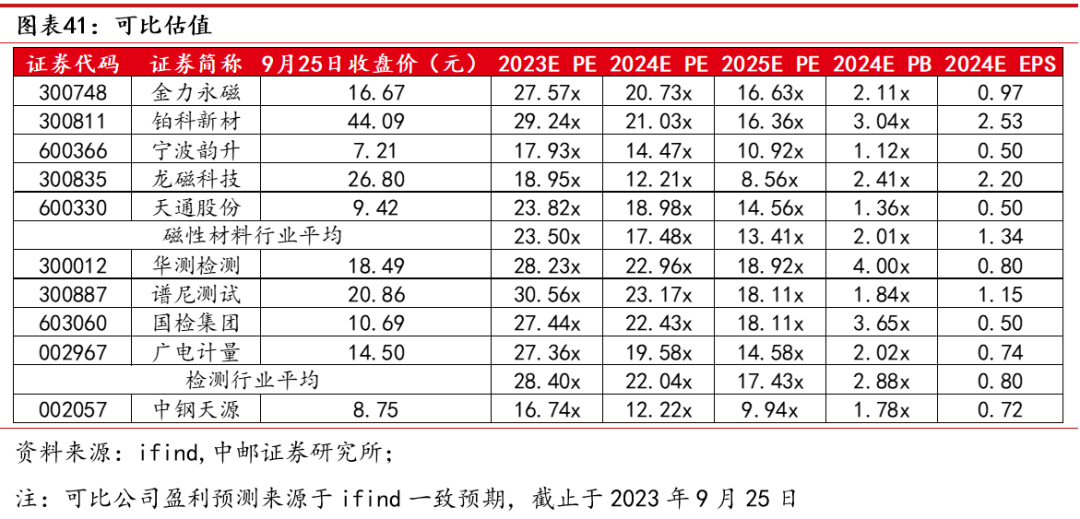 图表41：可比估值

| 证券代码 | 证券简称 | 9月25日收盘价（元） | 2023E PE | 2024E PE | 2025E PE | 2024E PB | 2024E EPS |
|---|---|---|---|---|---|---|---|
| 300748 | 金力永磁 | 16.67 | 27.57x | 20.73x | 16.63x | 2.11x | 0.97 |
| 300811 | 铂科新材 | 44.09 | 29.24x | 21.03x | 16.36x | 3.04x | 2.53 |
| 600366 | 宁波韵升 | 7.21 | 17.93x | 14.47x | 10.92x | 1.12x | 0.50 |
| 300835 | 龙磁科技 | 26.80 | 18.95x | 12.21x | 8.56x | 2.41x | 2.20 |
| 600330 | 天通股份 | 9.42 | 23.82x | 18.98x | 14.56x | 1.36x | 0.50 |
| 磁性材料行业平均 | | | 23.50x | 17.48x | 13.41x | 2.01x | 1.34 |
| 300012 | 华测检测 | 18.49 | 28.23x | 22.96x | 18.92x | 4.00x | 0.80 |
| 300887 | 谱尼测试 | 20.86 | 30.56x | 23.17x | 18.11x | 1.84x | 1.15 |
| 603060 | 国检集团 | 10.69 | 27.44x | 22.43x | 18.11x | 3.65x | 0.50 |
| 002967 | 广电计量 | 14.50 | 27.36x | 19.58x | 14.58x | 2.02x | 0.74 |
| 检测行业平均 | | | 28.40x | 22.04x | 17.43x | 2.88x | 0.80 |
| 002057 | 中钢天源 | 8.75 | 16.74x | 12.22x | 9.94x | 1.78x | 0.72 |

资料来源：ifind,中邮证券研究所；

注：可比公司盈利预测来源于 ifind 一致预期，截止于 2023 年 9 月 25 日